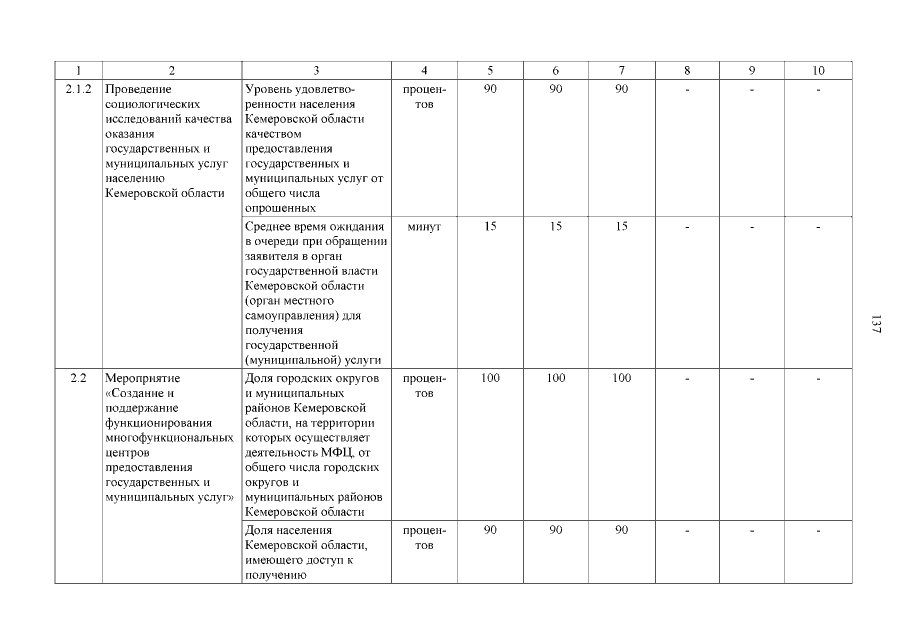 | 1 | 2 | 3 | 4 | 5 | 6 | 7 | 8 | 9 | 10 |
|---|---|---|---|---|---|---|---|---|---|
| 2.1.2 | Проведение социологических исследований качества оказания государственных и муниципальных услуг населению Кемеровской области | Уровень удовлетворенности населения Кемеровской области качеством предоставления государственных и муниципальных услуг от общего числа опрошенных | процентов | 90 | 90 | 90 | - | - | - |
| | | Среднее время ожидания в очереди при обращении заявителя в орган государственной власти Кемеровской области (орган местного самоуправления) для получения государственной (муниципальной) услуги | минут | 15 | 15 | 15 | - | - | - |
| 2.2 | Мероприятие «Создание и поддержание функционирования многофункциональных центров предоставления государственных и муниципальных услуг» | Доля городских округов и муниципальных районов Кемеровской области, на территории которых осуществляет деятельность МФЦ, от общего числа городских округов и муниципальных районов Кемеровской области | процентов | 100 | 100 | 100 | - | - | - |
| | | Доля населения Кемеровской области, имеющего доступ к получению | процентов | 90 | 90 | 90 | - | - | - |

137